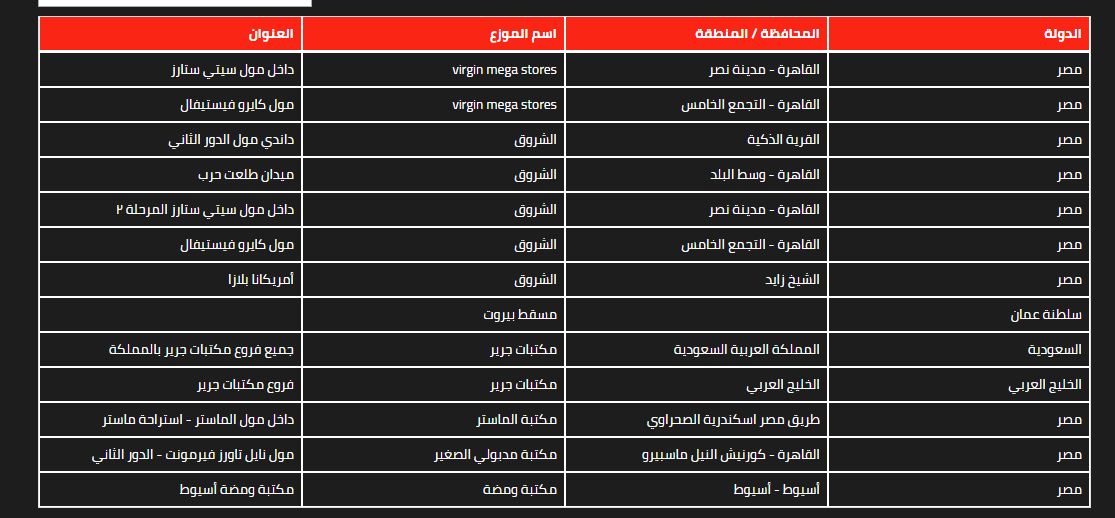 | الدولة | المحافظة / المنطقة | اسم الموزع | العنوان |
|---|---|---|---|
| مصر | القاهرة - مدينة نصر | virgin mega stores | داخل مول سيتي ستارز |
| مصر | القاهرة - التجمع الخامس | virgin mega stores | مول كايرو فيستيفال |
| مصر | القرية الذكية | الشروق | داندي مول الدور الثاني |
| مصر | القاهرة - وسط البلد | الشروق | ميدان طلعت حرب |
| مصر | القاهرة - مدينة نصر | الشروق | داخل مول سيتي ستارز المرحلة ٢ |
| مصر | القاهرة - التجمع الخامس | الشروق | مول كايرو فيستيفال |
| مصر | الشيخ زايد | الشروق | أمريكانا بلازا |
| سلطنة عمان | | مسقط بيروت | |
| السعودية | المملكة العربية السعودية | مكتبات جرير | جميع فروع مكتبات جرير بالمملكة |
| الخليج العربي | الخليج العربي | مكتبات جرير | فروع مكتبات جرير |
| مصر | طريق مصر اسكندرية الصحراوي | مكتبة الماستر | داخل مول الماستر - استراحة ماستر |
| مصر | القاهرة - كورنيش النيل ماسبيرو | مكتبة مدبولي الصغير | مول نايل تاورز فيرمونت - الدور الثاني |
| مصر | أسيوط - أسيوط | مكتبة ومضة | مكتبة ومضة أسيوط |